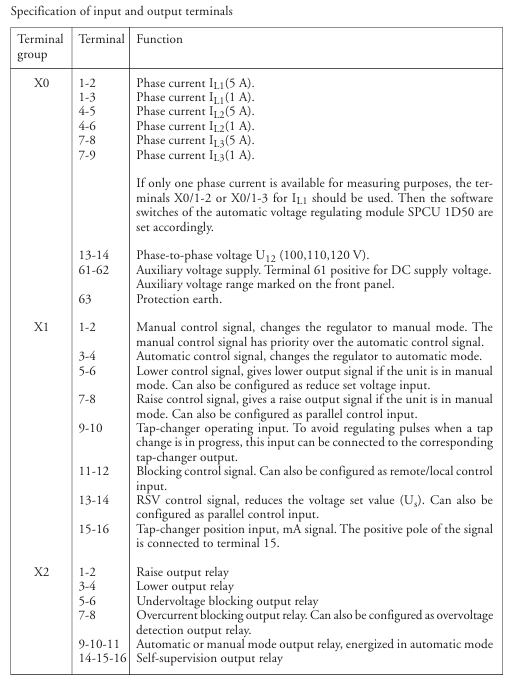 Specification of input and output terminals

| Terminal group | Terminal | Function |
|---|---|---|
| X0 | 1-2 | Phase current $I_{L1}$(5 A). |
| | 1-3 | Phase current $I_{L1}$(1 A). |
| | 4-5 | Phase current $I_{L2}$(5 A). |
| | 4-6 | Phase current $I_{L2}$(1 A). |
| | 7-8 | Phase current $I_{L3}$(5 A). |
| | 7-9 | Phase current $I_{L3}$(1 A). |
| | | If only one phase current is available for measuring purposes, the terminals X0/1-2 or X0/1-3 for $I_{L1}$ should be used. Then the software switches of the automatic voltage regulating module SPCU 1D50 are set accordingly. |
| | 13-14 | Phase-to-phase voltage $U_{12}$ (100,110,120 V). |
| | 61-62 | Auxiliary voltage supply. Terminal 61 positive for DC supply voltage. Auxiliary voltage range marked on the front panel. |
| | 63 | Protection earth. |
| X1 | 1-2 | Manual control signal, changes the regulator to manual mode. The manual control signal has priority over the automatic control signal. |
| | 3-4 | Automatic control signal, changes the regulator to automatic mode. |
| | 5-6 | Lower control signal, gives lower output signal if the unit is in manual mode. Can also be configured as reduce set voltage input. |
| | 7-8 | Raise control signal, gives a raise output signal if the unit is in manual mode. Can also be configured as parallel control input. |
| | 9-10 | Tap-changer operating input. To avoid regulating pulses when a tap change is in progress, this input can be connected to the corresponding tap-changer output. |
| | 11-12 | Blocking control signal. Can also be configured as remote/local control input. |
| | 13-14 | RSV control signal, reduces the voltage set value ($U_s$). Can also be configured as parallel control input. |
| | 15-16 | Tap-changer position input, mA signal. The positive pole of the signal is connected to terminal 15. |
| X2 | 1-2 | Raise output relay |
| | 3-4 | Lower output relay |
| | 5-6 | Undervoltage blocking output relay |
| | 7-8 | Overcurrent blocking output relay. Can also be configured as overvoltage detection output relay. |
| | 9-10-11 | Automatic or manual mode output relay, energized in automatic mode |
| | 14-15-16 | Self-supervision output relay |